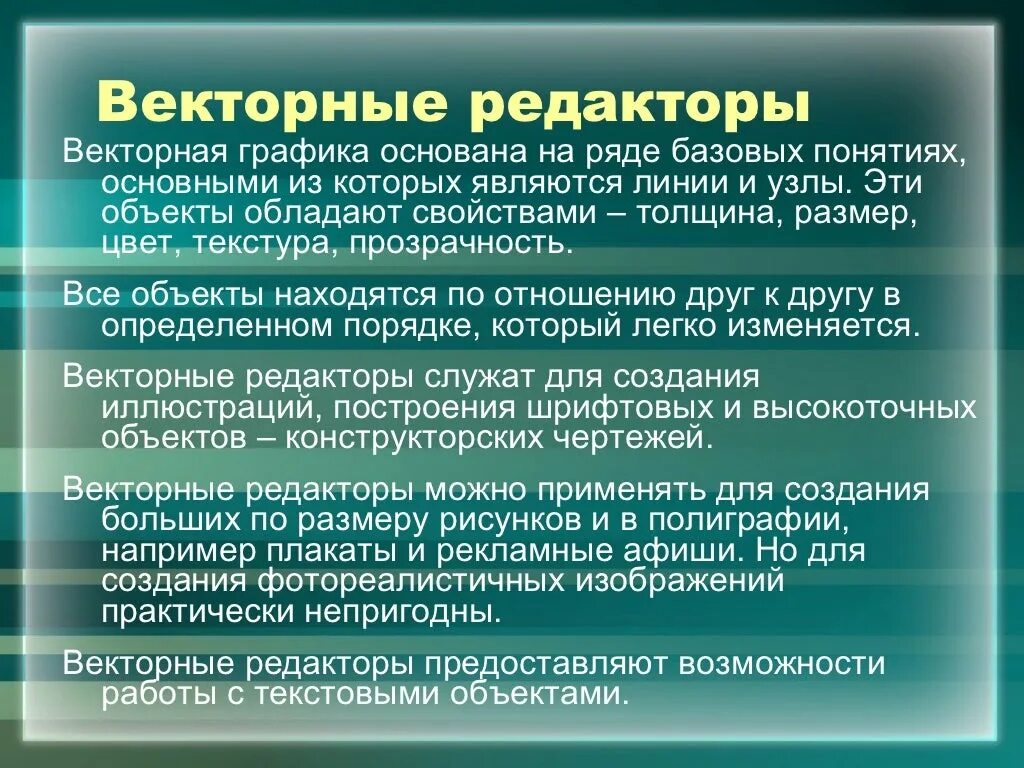 Векторные редакторы

Векторная графика основана на ряде базовых понятиях, основными из которых являются линии и узлы. Эти объекты обладают свойствами – толщина, размер, цвет, текстура, прозрачность.

Все объекты находятся по отношению друг к другу в определенном порядке, который легко изменяется.

Векторные редакторы служат для создания иллюстраций, построения шрифтовых и высокоточных объектов – конструкторских чертежей.

Векторные редакторы можно применять для создания больших по размеру рисунков и в полиграфии, например плакаты и рекламные афиши. Но для создания фотореалистичных изображений практически непригодны.

Векторные редакторы предоставляют возможности работы с текстовыми объектами.